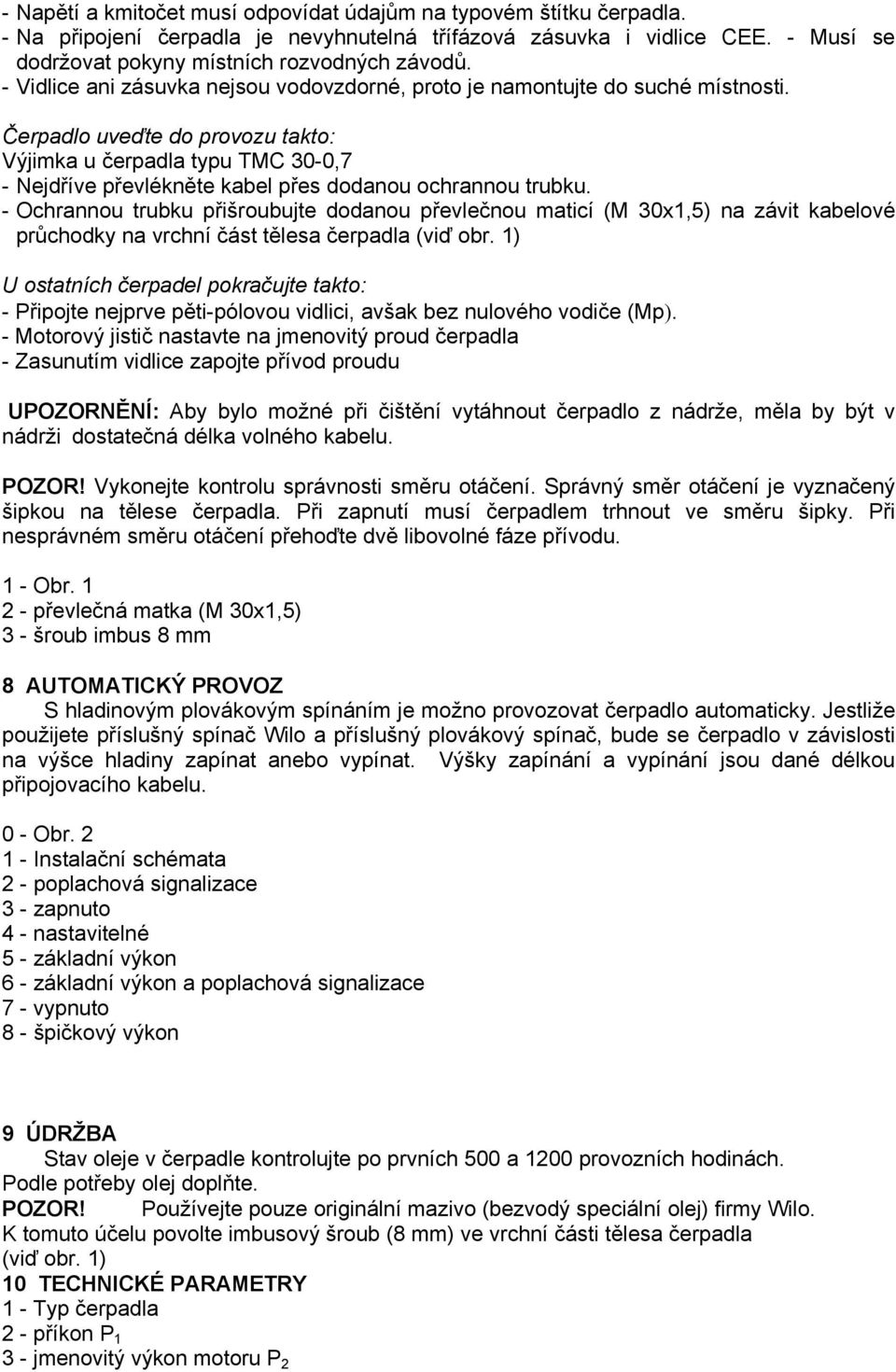 - Napětí a kmitočet musí odpovídat údajům na typovém štítku čerpadla.
- Na připojení čerpadla je nevyhnutelná třífázová zásuvka i vidlice CEE. - Musí se dodržovat pokyny místních rozvodných závodů.
- Vidlice ani zásuvka nejsou vodovzdorné, proto je namontujte do suché místnosti.

Čerpadlo uveďte do provozu takto:
Výjimka u čerpadla typu TMC 30-0,7
- Nejdříve převlékněte kabel přes dodanou ochrannou trubku.
- Ochrannou trubku přišroubujte dodanou převlečnou maticí (M 30x1,5) na závit kabelové průchodky na vrchní část tělesa čerpadla (viď obr. 1)

U ostatních čerpadel pokračujte takto:
- Připojte nejprve pěti-pólovou vidlici, avšak bez nulového vodiče (Mp).
- Motorový jistič nastavte na jmenovitý proud čerpadla
- Zasunutím vidlice zapojte přívod proudu

UPOZORNĚNÍ: Aby bylo možné při čištění vytáhnout čerpadlo z nádrže, měla by být v nádrži dostatečná délka volného kabelu.

POZOR! Vykonejte kontrolu správnosti směru otáčení. Správný směr otáčení je vyznačený šipkou na tělese čerpadla. Při zapnutí musí čerpadlem trhnout ve směru šipky. Při nesprávném směru otáčení přehoďte dvě libovolné fáze přívodu.

1 - Obr. 1
2 - převlečná matka (M 30x1,5)
3 - šroub imbus 8 mm

8 AUTOMATICKÝ PROVOZ
S hladinovým plovákovým spínáním je možno provozovat čerpadlo automaticky. Jestliže použijete příslušný spínač Wilo a příslušný plovákový spínač, bude se čerpadlo v závislosti na výšce hladiny zapínat anebo vypínat. Výšky zapínání a vypínání jsou dané délkou připojovacího kabelu.

0 - Obr. 2
1 - Instalační schémata
2 - poplachová signalizace
3 - zapnuto
4 - nastavitelné
5 - základní výkon
6 - základní výkon a poplachová signalizace
7 - vypnuto
8 - špičkový výkon

9 ÚDRŽBA
Stav oleje v čerpadle kontrolujte po prvních 500 a 1200 provozních hodinách.
Podle potřeby olej doplňte.
POZOR! Používejte pouze originální mazivo (bezvodý speciální olej) firmy Wilo.
K tomuto účelu povolte imbusový šroub (8 mm) ve vrchní části tělesa čerpadla (viď obr. 1)
10 TECHNICKÉ PARAMETRY
1 - Typ čerpadla
2 - příkon $P_1$
3 - jmenovitý výkon motoru $P_2$